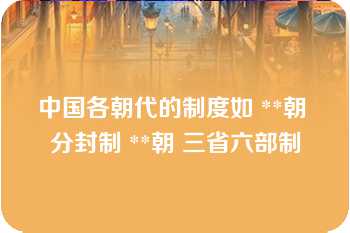 中国各朝代的制度如 **朝 分封制 **朝 三省六部制